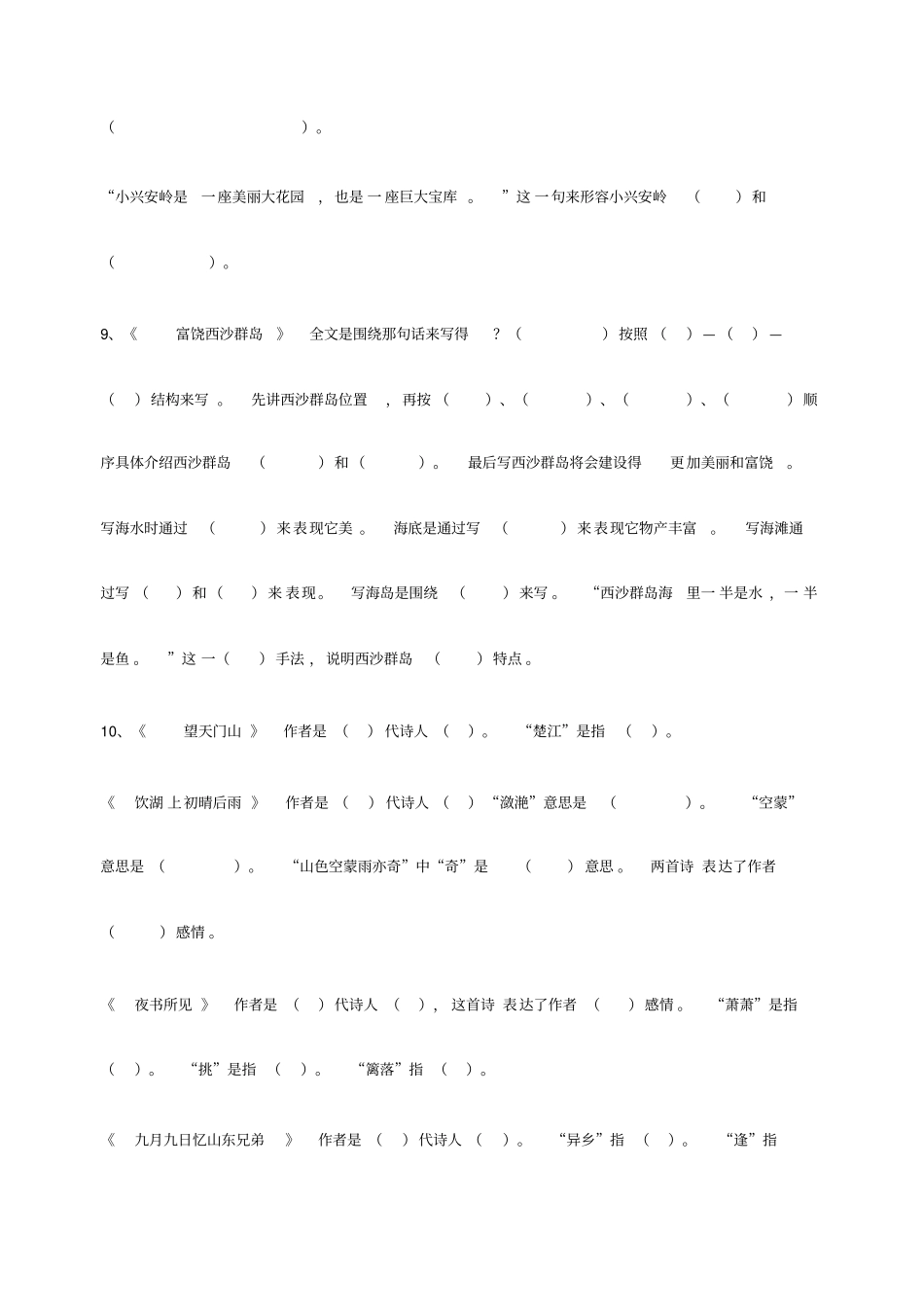 （　　　　　　　　）。

“小兴安岭是一座美丽大花园，也是一座巨大宝库。”这一句来形容小兴安岭（　　）和（　　　　）。

9、《富饶西沙群岛》全文是围绕那句话来写得？（　　　　）按照（　）—（　）—（　）结构来写。先讲西沙群岛位置，再按（　　）、（　　）、（　　）、（　　）顺序具体介绍西沙群岛（　　）和（　　）。最后写西沙群岛将会建设得更加美丽和富饶。写海水时通过（　　）来表现它美。海底是通过写（　　）来表现它物产丰富。写海滩通过写（　）和（　）来表现。写海岛是围绕（　　）来写。“西沙群岛海里一半是水，一半是鱼。”这一（　）手法，说明西沙群岛（　　）特点。

10、《望天门山》作者是（　）代诗人（　）。“楚江”是指（　）。

《饮湖上初晴后雨》作者是（　）代诗人（　）“潋滟”意思是（　　　　）。“空蒙”意思是（　　　　）。“山色空蒙雨亦奇”中“奇”是（　　）意思。两首诗表达了作者（　　）感情。

《夜书所见》作者是（　）代诗人（　），这首诗表达了作者（　　）感情。“萧萧”是指（　）。“挑”是指（　）。“篱落”指（　）。

《九月九日忆山东兄弟》作者是（　）代诗人（　）。“异乡”指（　）。“逢”指